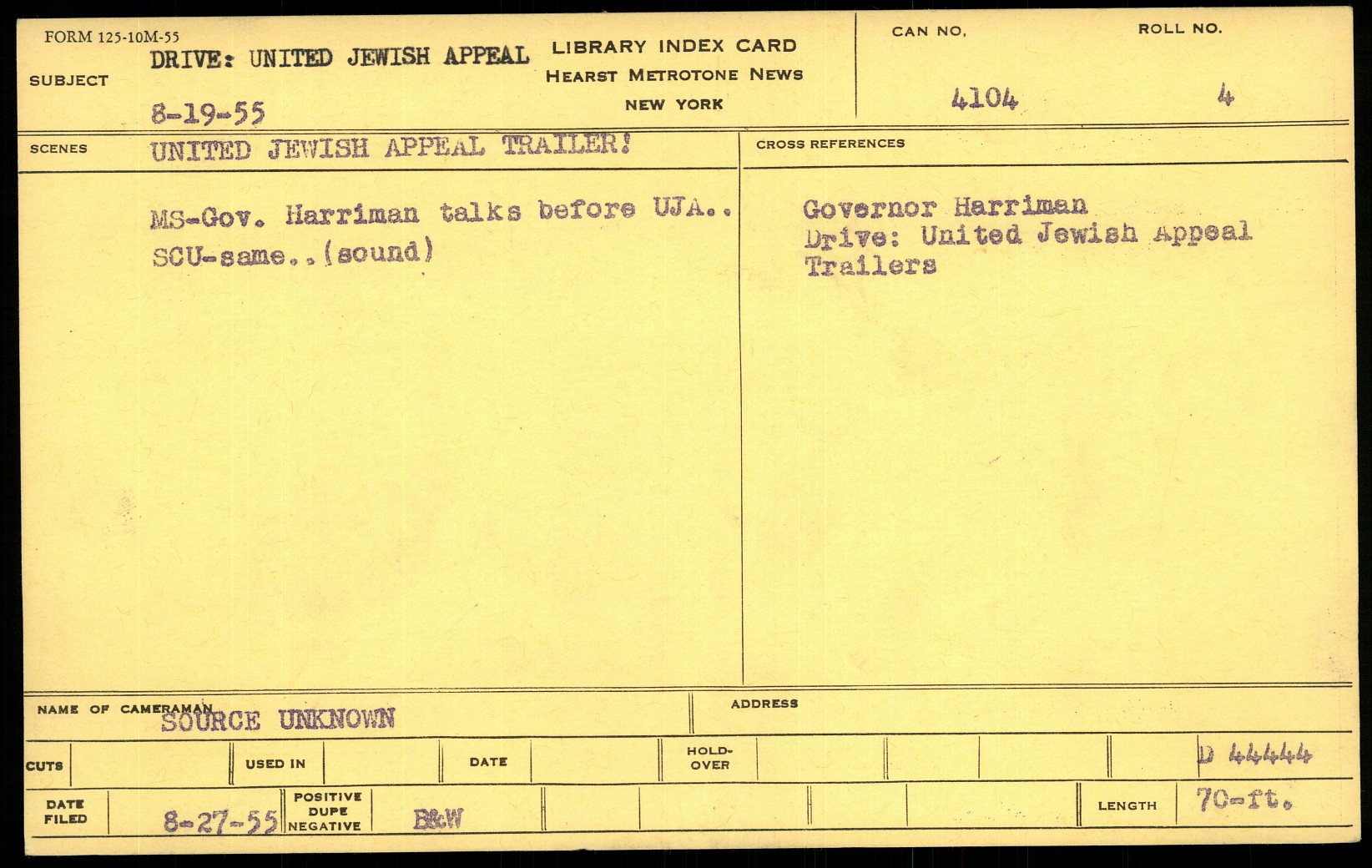 FORM 125-10M-55

SUBJECT

DRIVE: UNITED JEWISH APPEAL

8-19-55

LIBRARY INDEX CARD
HEARST METROTONE NEWS
NEW YORK

CAN NO.
4104

ROLL NO.
4

SCENES

UNITED JEWISH APPEAL TRAILER!

MS-Gov. Harriman talks before UJA..
SCU-same..(sound)

CROSS REFERENCES

Governor Harriman
Drive: United Jewish Appeal
Trailers

NAME OF CAMERAMAN
SOURCE UNKNOWN

ADDRESS

CUTS

USED IN

DATE

HOLD-OVER

D 44444

DATE FILED
8-27-55

POSITIVE
DUPE
NEGATIVE
B&W

LENGTH
70-ft.